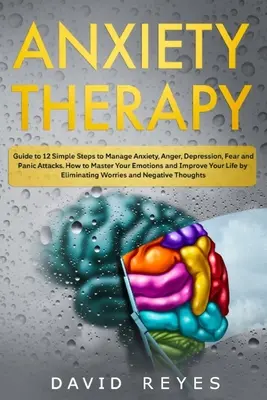 ANXIETY THERAPY

Guide to 12 Simple Steps to Manage Anxiety, Anger, Depression, Fear and Panic Attacks. How to Master Your Emotions and Improve Your Life by Eliminating Worries and Negative Thoughts

DAVID REYES